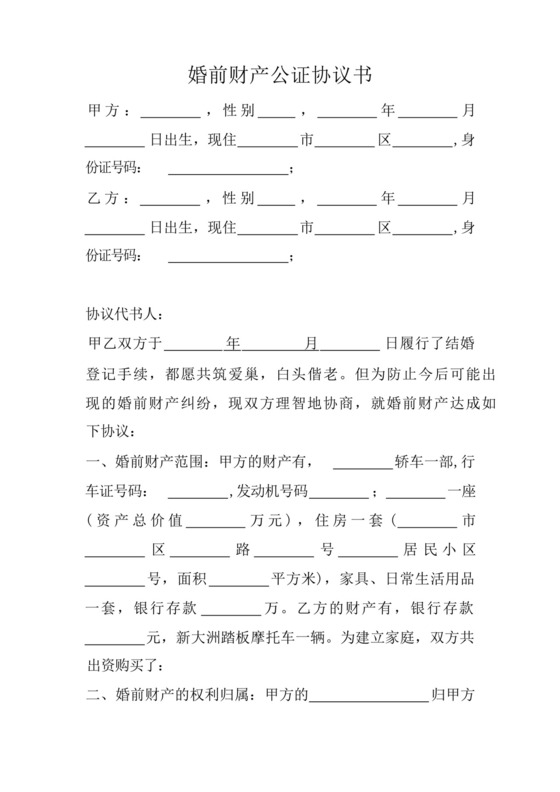 婚前财产公证协议书

甲方：________，性别_____，________年________月________日出生，现住________市________区________,身份证号码：________________；

乙方：________，性别_____，________年________月________日出生，现住________市________区________,身份证号码：________________；

协议代书人：

甲乙双方于________年________月________日履行了结婚登记手续，都愿共筑爱巢，白头偕老。但为防止今后可能出现的婚前财产纠纷，现双方理智地协商，就婚前财产达成如下协议：

一、婚前财产范围：甲方的财产有，________轿车一部,行车证号码：________,发动机号码________；________一座（资产总价值________万元），住房一套（________市________区________路________号________居民小区________号，面积________平方米），家具、日常生活用品一套，银行存款________万。乙方的财产有，银行存款________元，新大洲踏板摩托车一辆。为建立家庭，双方共出资购买了：

二、婚前财产的权利归属：甲方的________________归甲方